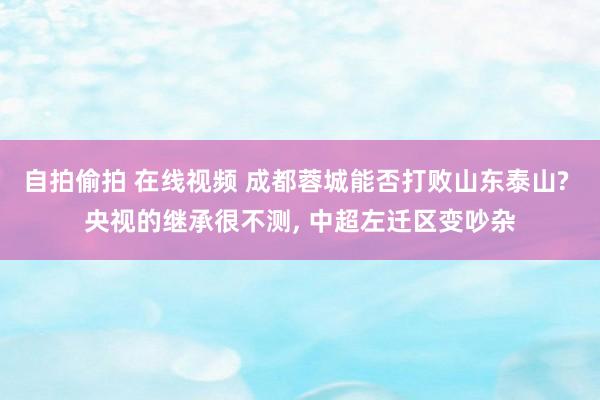 自拍偷拍 在线视频 成都蓉城能否打败山东泰山? 央视的继承很不测, 中超左迁区变吵杂